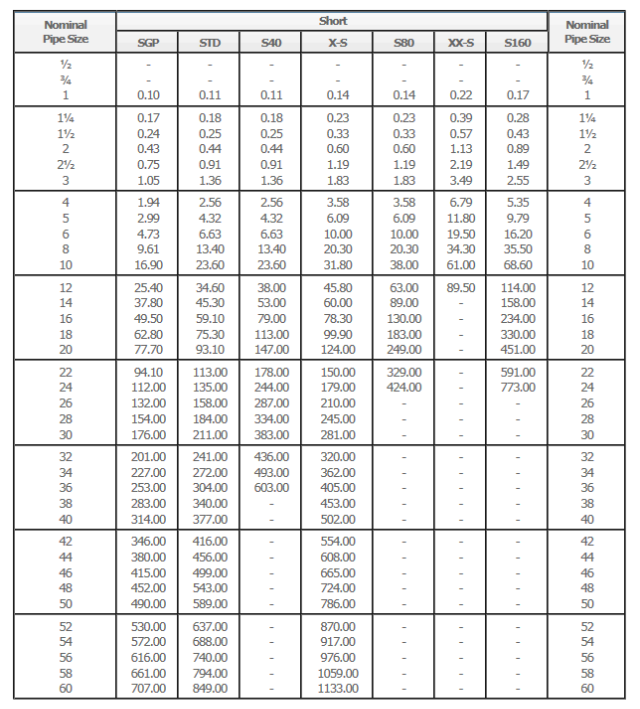 | Nominal Pipe Size | Short SGP | Short STD | Short S40 | Short X-S | Short S80 | Short XX-S | Short S160 | Nominal Pipe Size |
|---|---|---|---|---|---|---|---|---|
| ½ | - | - | - | - | - | - | - | ½ |
| ¾ | - | - | - | - | - | - | - | ¾ |
| 1 | 0.10 | 0.11 | 0.11 | 0.14 | 0.14 | 0.22 | 0.17 | 1 |
| 1¼ | 0.17 | 0.18 | 0.18 | 0.23 | 0.23 | 0.39 | 0.28 | 1¼ |
| 1½ | 0.24 | 0.25 | 0.25 | 0.33 | 0.33 | 0.57 | 0.43 | 1½ |
| 2 | 0.43 | 0.44 | 0.44 | 0.60 | 0.60 | 1.13 | 0.89 | 2 |
| 2½ | 0.75 | 0.91 | 0.91 | 1.19 | 1.19 | 2.19 | 1.49 | 2½ |
| 3 | 1.05 | 1.36 | 1.36 | 1.83 | 1.83 | 3.49 | 2.55 | 3 |
| 4 | 1.94 | 2.56 | 2.56 | 3.58 | 3.58 | 6.79 | 5.35 | 4 |
| 5 | 2.99 | 4.32 | 4.32 | 6.09 | 6.09 | 11.80 | 9.79 | 5 |
| 6 | 4.73 | 6.63 | 6.63 | 10.00 | 10.00 | 19.50 | 16.20 | 6 |
| 8 | 9.61 | 13.40 | 13.40 | 20.30 | 20.30 | 34.30 | 35.50 | 8 |
| 10 | 16.90 | 23.60 | 23.60 | 31.80 | 38.00 | 61.00 | 68.60 | 10 |
| 12 | 25.40 | 34.60 | 38.00 | 45.80 | 63.00 | 89.50 | 114.00 | 12 |
| 14 | 37.80 | 45.30 | 53.00 | 60.00 | 89.00 | - | 158.00 | 14 |
| 16 | 49.50 | 59.10 | 79.00 | 78.30 | 130.00 | - | 234.00 | 16 |
| 18 | 62.80 | 75.30 | 113.00 | 99.90 | 183.00 | - | 330.00 | 18 |
| 20 | 77.70 | 93.10 | 147.00 | 124.00 | 249.00 | - | 451.00 | 20 |
| 22 | 94.10 | 113.00 | 178.00 | 150.00 | 329.00 | - | 591.00 | 22 |
| 24 | 112.00 | 135.00 | 244.00 | 179.00 | 424.00 | - | 773.00 | 24 |
| 26 | 132.00 | 158.00 | 287.00 | 210.00 | - | - | - | 26 |
| 28 | 154.00 | 184.00 | 334.00 | 245.00 | - | - | - | 28 |
| 30 | 176.00 | 211.00 | 383.00 | 281.00 | - | - | - | 30 |
| 32 | 201.00 | 241.00 | 436.00 | 320.00 | - | - | - | 32 |
| 34 | 227.00 | 272.00 | 493.00 | 362.00 | - | - | - | 34 |
| 36 | 253.00 | 304.00 | 603.00 | 405.00 | - | - | - | 36 |
| 38 | 283.00 | 340.00 | - | 453.00 | - | - | - | 38 |
| 40 | 314.00 | 377.00 | - | 502.00 | - | - | - | 40 |
| 42 | 346.00 | 416.00 | - | 554.00 | - | - | - | 42 |
| 44 | 380.00 | 456.00 | - | 608.00 | - | - | - | 44 |
| 46 | 415.00 | 499.00 | - | 665.00 | - | - | - | 46 |
| 48 | 452.00 | 543.00 | - | 724.00 | - | - | - | 48 |
| 50 | 490.00 | 589.00 | - | 786.00 | - | - | - | 50 |
| 52 | 530.00 | 637.00 | - | 870.00 | - | - | - | 52 |
| 54 | 572.00 | 688.00 | - | 917.00 | - | - | - | 54 |
| 56 | 616.00 | 740.00 | - | 976.00 | - | - | - | 56 |
| 58 | 661.00 | 794.00 | - | 1059.00 | - | - | - | 58 |
| 60 | 707.00 | 849.00 | - | 1133.00 | - | - | - | 60 |